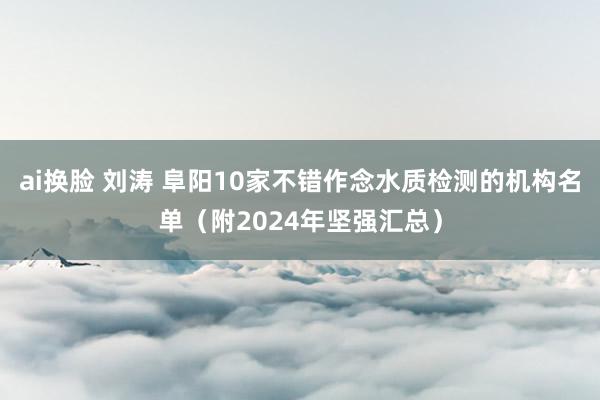 ai换脸 刘涛 阜阳10家不错作念水质检测的机构名单（附2024年坚强汇总）